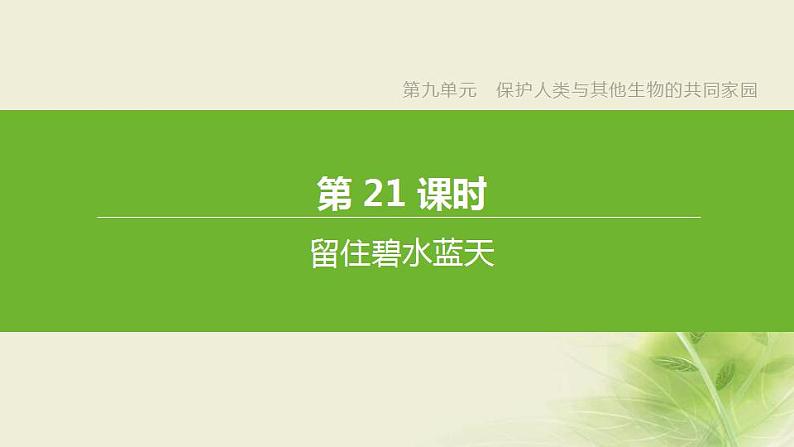 第九单元　保护人类与其他生物的共同家园

第 21 课时

留住碧水蓝天